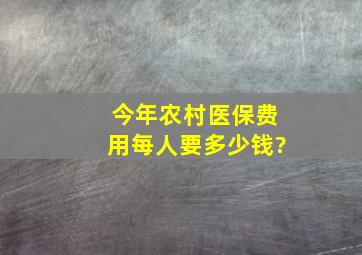 今年农村医保费用每人要多少钱?